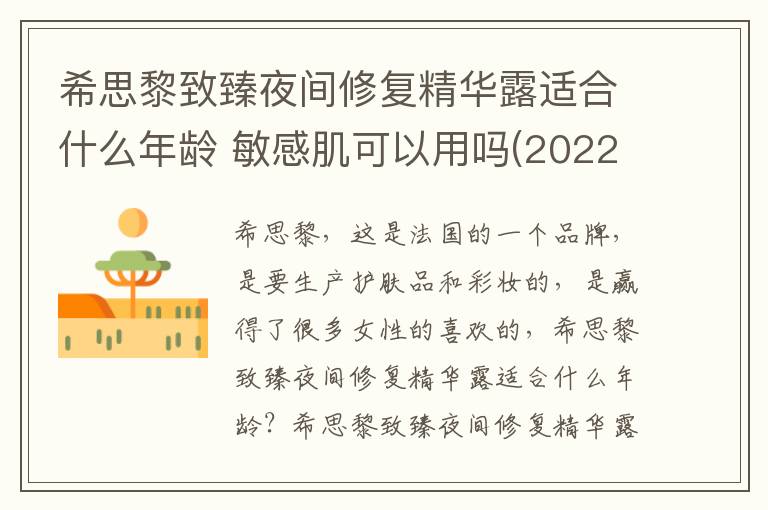 希思黎致臻夜间修复精华露适合什么年龄 敏感肌可以用吗(2022

希思黎，这是法国的一个品牌，是要生产护肤品和彩妆的，是赢得了很多女性的喜欢的，希思黎致臻夜间修复精华露适合什么年龄？希思黎致臻夜间修复精华露